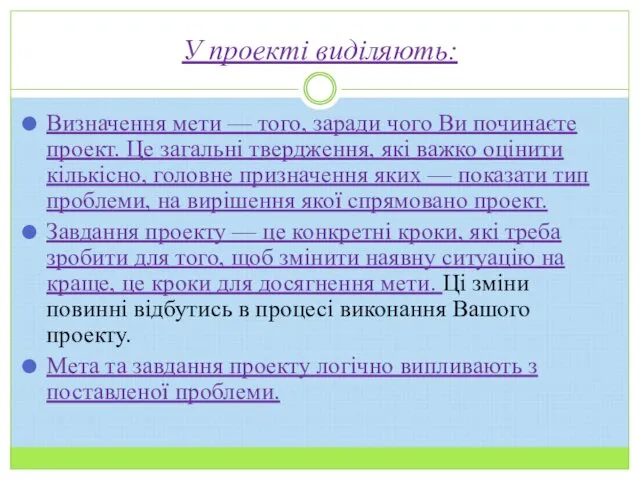 У проекті виділяють:

Визначення мети — того, заради чого Ви починаєте проект. Це загальні твердження, які важко оцінити кількісно, головне призначення яких — показати тип проблеми, на вирішення якої спрямовано проект.

Завдання проекту — це конкретні кроки, які треба зробити для того, щоб змінити наявну ситуацію на краще, це кроки для досягнення мети. Ці зміни повинні відбутись в процесі виконання Вашого проекту.

Мета та завдання проекту логічно випливають з поставленої проблеми.